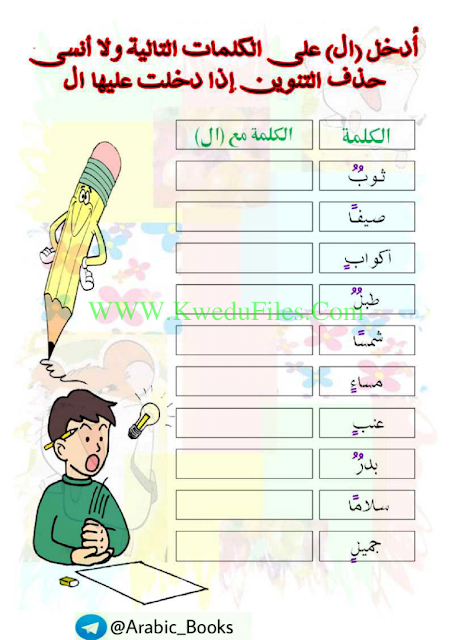 أدخل (ال) على الكلمات التالية ولا أنسى حذف التنوين إذا دخلت عليها ال

| الكلمة | الكلمة مع (ال) |
|---|---|
| ثوبٌ | |
| صيفًا | |
| أكوابٍ | |
| طبلٌ | |
| شمسًا | |
| مساءٍ | |
| عنبٍ | |
| بدرٌ | |
| سلامًا | |
| جميلٍ | |

WWW.KweduFiles.Com

@Arabic_Books